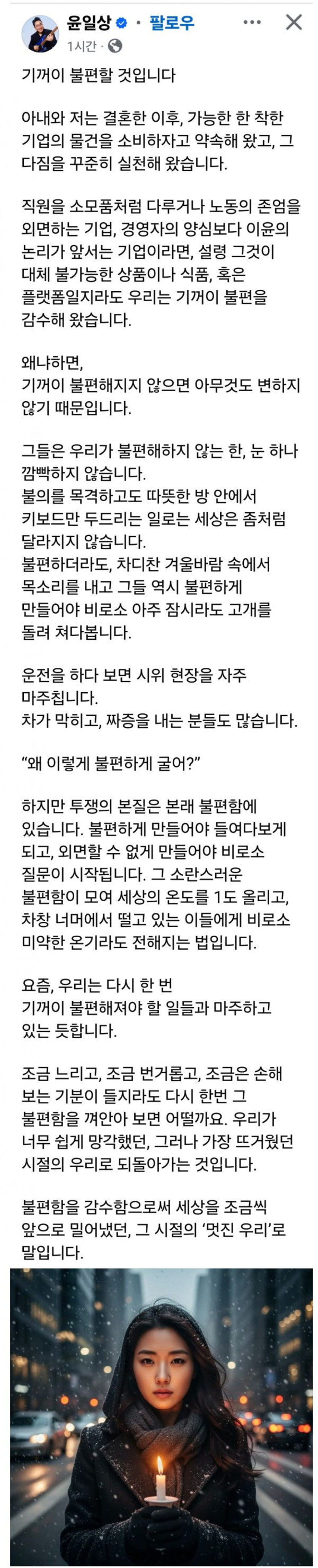 윤일상 · 팔로우
1시간 ·

기꺼이 불편할 것입니다

아내와 저는 결혼한 이후, 가능한 한 착한 기업의 물건을 소비하자고 약속해 왔고, 그 다짐을 꾸준히 실천해 왔습니다.

직원을 소모품처럼 다루거나 노동의 존엄을 외면하는 기업, 경영자의 양심보다 이윤의 논리가 앞서는 기업이라면, 설령 그것이 대체 불가능한 상품이나 식품, 혹은 플랫폼일지라도 우리는 기꺼이 불편을 감수해 왔습니다.

왜냐하면,
기꺼이 불편해지지 않으면 아무것도 변하지 않기 때문입니다.

그들은 우리가 불편해하지 않는 한, 눈 하나 깜빡하지 않습니다.
불의를 목격하고도 따뜻한 방 안에서 키보드만 두드리는 일로는 세상은 좀처럼 달라지지 않습니다.
불편하더라도, 차디찬 겨울바람 속에서 목소리를 내고 그들 역시 불편하게 만들어야 비로소 아주 잠시라도 고개를 돌려 쳐다봅니다.

운전을 하다 보면 시위 현장을 자주 마주칩니다.
차가 막히고, 짜증을 내는 분들도 많습니다.

"왜 이렇게 불편하게 굴어?"

하지만 투쟁의 본질은 본래 불편함에 있습니다. 불편하게 만들어야 들여다보게 되고, 외면할 수 없게 만들어야 비로소 질문이 시작됩니다. 그 소란스러운 불편함이 모여 세상의 온도를 1도 올리고, 차창 너머에서 떨고 있는 이들에게 비로소 미약한 온기라도 전해지는 법입니다.

요즘, 우리는 다시 한 번
기꺼이 불편해져야 할 일들과 마주하고 있는 듯합니다.

조금 느리고, 조금 번거롭고, 조금은 손해 보는 기분이 들지라도 다시 한번 그 불편함을 껴안아 보면 어떨까요. 우리가 너무 쉽게 망각했던, 그러나 가장 뜨거웠던 시절의 우리로 되돌아가는 것입니다.

불편함을 감수함으로써 세상을 조금씩 앞으로 밀어냈던, 그 시절의 '멋진 우리'로 말입니다.